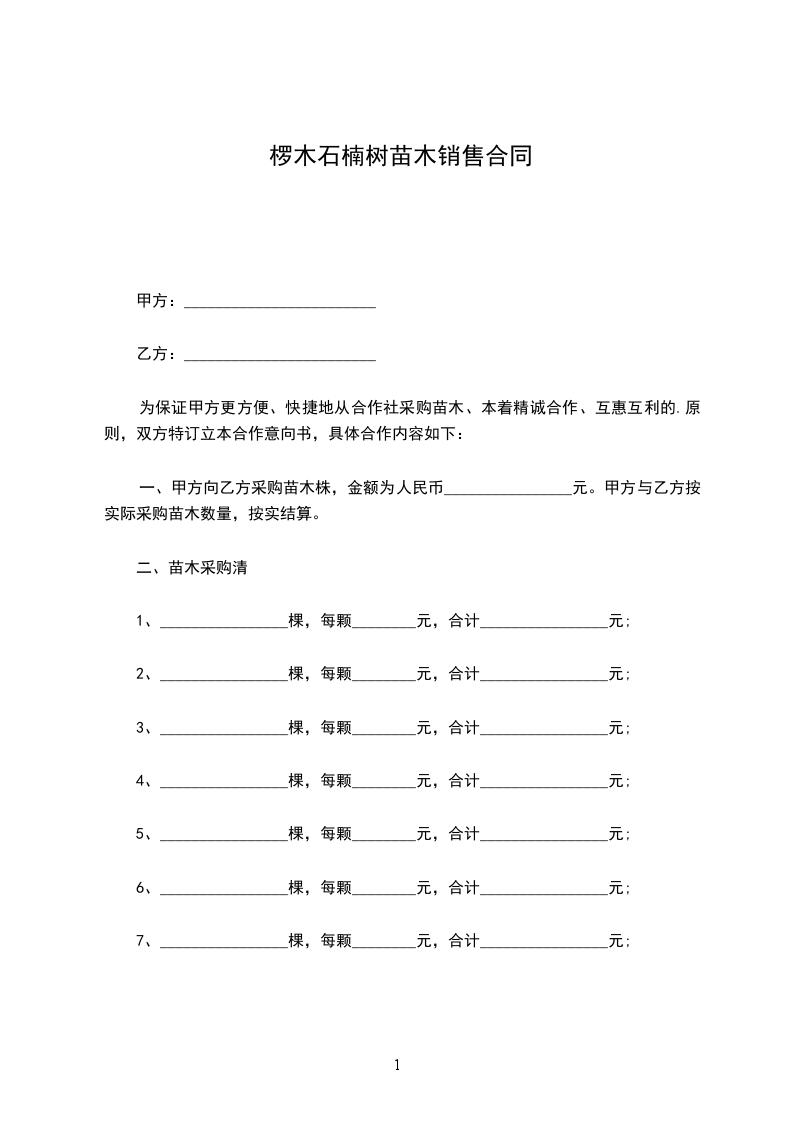 椤木石楠树苗木销售合同

甲方：________________________

乙方：________________________

为保证甲方更方便、快捷地从合作社采购苗木、本着精诚合作、互惠互利的.原则，双方特订立本合作意向书，具体合作内容如下：

一、甲方向乙方采购苗木株，金额为人民币________________元。甲方与乙方按实际采购苗木数量，按实结算。

二、苗木采购清

1、________________棵，每颗________元，合计________________元;

2、________________棵，每颗________元，合计________________元;

3、________________棵，每颗________元，合计________________元;

4、________________棵，每颗________元，合计________________元;

5、________________棵，每颗________元，合计________________元;

6、________________棵，每颗________元，合计________________元;

7、________________棵，每颗________元，合计________________元;

1